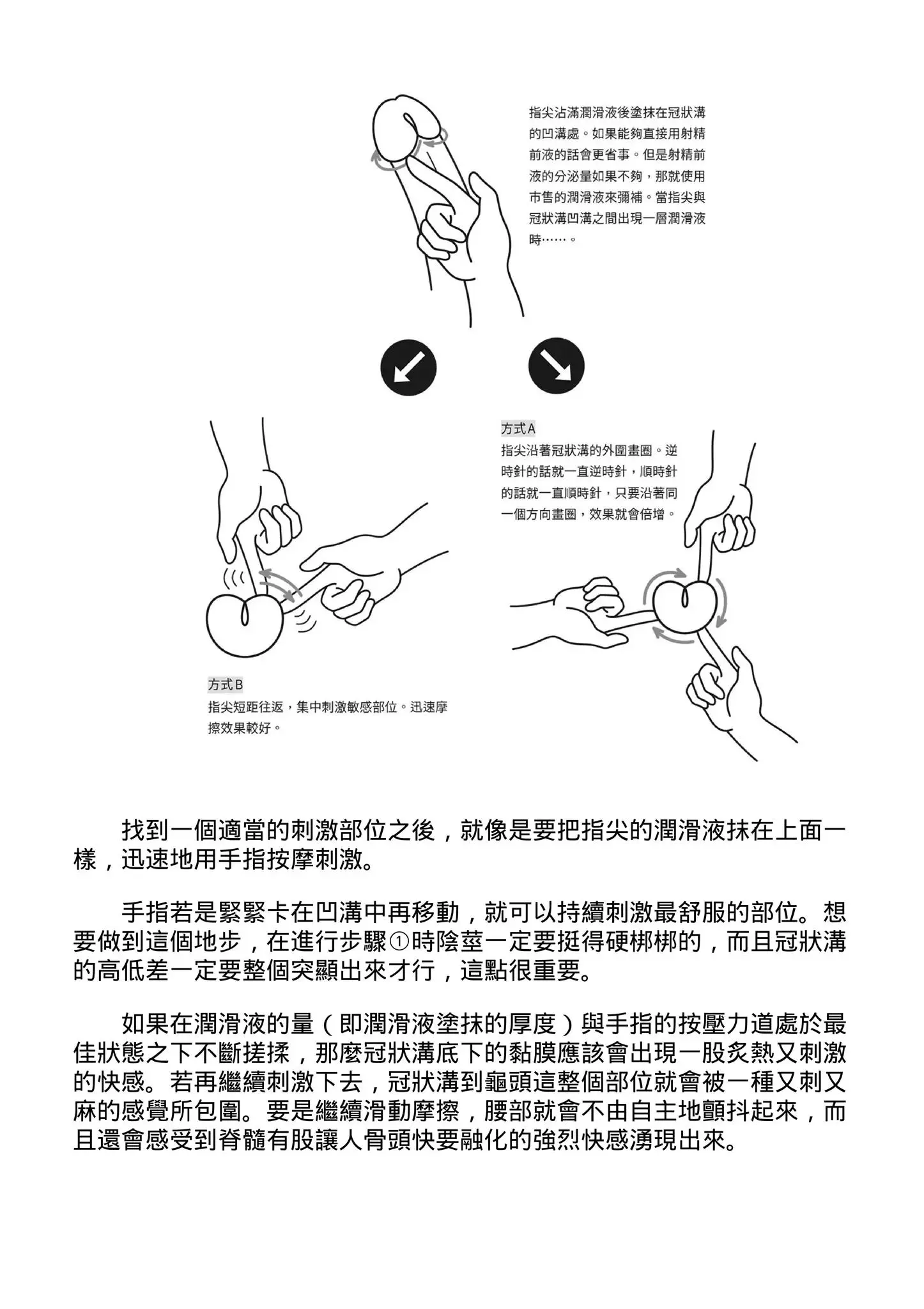 指尖沾滿潤滑液後塗抹在冠狀溝的凹溝處。如果能夠直接用射精前液的話會更省事。但是射精前液的分泌量如果不夠，那就使用市售的潤滑液來彌補。當指尖與冠狀溝凹溝之間出現一層潤滑液時……。

方式A
指尖沿著冠狀溝的外圍畫圈。逆時針的話就一直逆時針，順時針的話就一直順時針，只要沿著同一個方向畫圈，效果就會倍增。

方式B
指尖短距往返，集中刺激敏感部位。迅速摩擦效果較好。

找到一個適當的刺激部位之後，就像是要把指尖的潤滑液抹在上面一樣，迅速地用手指按摩刺激。

手指若是緊緊卡在凹溝中再移動，就可以持續刺激最舒服的部位。想要做到這個地步，在進行步驟①時陰莖一定要挺得硬梆梆的，而且冠狀溝的高低差一定要整個突顯出來才行，這點很重要。

如果在潤滑液的量（即潤滑液塗抹的厚度）與手指的按壓力道處於最佳狀態之下不斷搓揉，那麼冠狀溝底下的黏膜應該會出現一股炙熱又刺激的快感。若再繼續刺激下去，冠狀溝到龜頭這整個部位就會被一種又刺又麻的感覺所包圍。要是繼續滑動摩擦，腰部就會不由自主地顫抖起來，而且還會感受到脊髓有股讓人骨頭快要融化的強烈快感湧現出來。